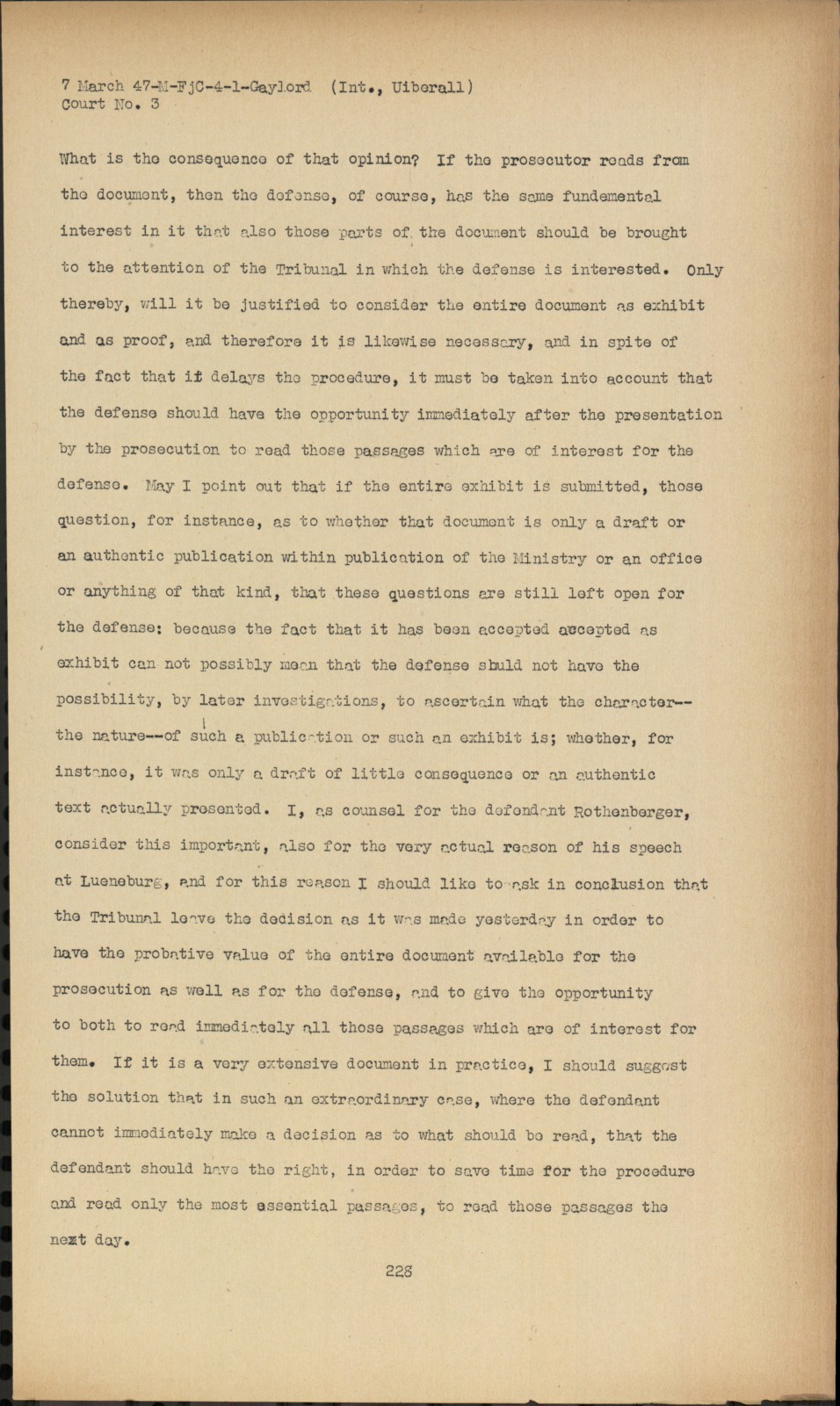 7 March 47-M-FjC-4-1-Gaylord (Int., Uiberall)
Court No. 3

What is the consequence of that opinion? If the prosecutor reads from the document, then the defense, of course, has the same fundemental interest in it that also those parts of the document should be brought to the attention of the Tribunal in which the defense is interested. Only thereby, will it be justified to consider the entire document as exhibit and as proof, and therefore it is likewise necessary, and in spite of the fact that it delays the procedure, it must be taken into account that the defense should have the opportunity immediately after the presentation by the prosecution to read those passages which are of interest for the defense. May I point out that if the entire exhibit is submitted, those question, for instance, as to whether that document is only a draft or an authentic publication within publication of the Ministry or an office or anything of that kind, that these questions are still left open for the defense: because the fact that it has been accepted accepted as exhibit can not possibly mean that the defense shuld not have the possibility, by later investigations, to ascertain what the character--the nature--of such a publication or such an exhibit is; whether, for instance, it was only a draft of little consequence or an authentic text actually presented. I, as counsel for the defendant Rothenberger, consider this important, also for the very actual reason of his speech at Lueneburg, and for this reason I should like to ask in conclusion that the Tribunal leave the decision as it was made yesterday in order to have the probative value of the entire document available for the prosecution as well as for the defense, and to give the opportunity to both to read immediately all those passages which are of interest for them. If it is a very extensive document in practice, I should suggest the solution that in such an extraordinary case, where the defendant cannot immediately make a decision as to what should be read, that the defendant should have the right, in order to save time for the procedure and read only the most essential passages, to read those passages the next day.

228